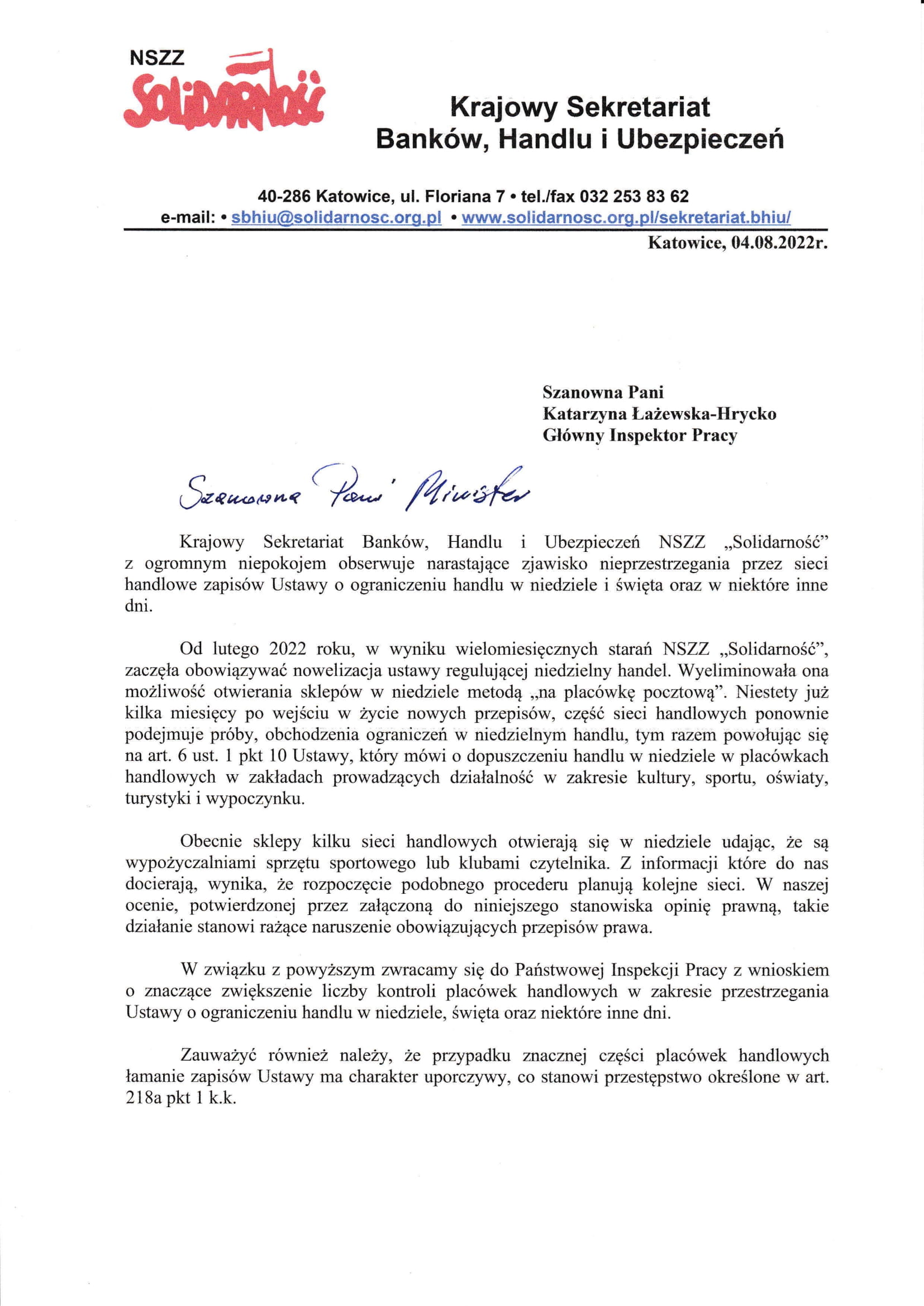 NSZZ
Solidarność

Krajowy Sekretariat
Banków, Handlu i Ubezpieczeń

40-286 Katowice, ul. Floriana 7 • tel./fax 032 253 83 62
e-mail: • sbhiu@solidarnosc.org.pl • www.solidarnosc.org.pl/sekretariat.bhiu/

Katowice, 04.08.2022r.

Szanowna Pani
Katarzyna Łażewska-Hrycko
Główny Inspektor Pracy

Szanowna Pani Minister

Krajowy Sekretariat Banków, Handlu i Ubezpieczeń NSZZ „Solidarność" z ogromnym niepokojem obserwuje narastające zjawisko nieprzestrzegania przez sieci handlowe zapisów Ustawy o ograniczeniu handlu w niedziele i święta oraz w niektóre inne dni.

Od lutego 2022 roku, w wyniku wielomiesięcznych starań NSZZ „Solidarność", zaczęła obowiązywać nowelizacja ustawy regulującej niedzielny handel. Wyeliminowała ona możliwość otwierania sklepów w niedziele metodą „na placówkę pocztową". Niestety już kilka miesięcy po wejściu w życie nowych przepisów, część sieci handlowych ponownie podejmuje próby, obchodzenia ograniczeń w niedzielnym handlu, tym razem powołując się na art. 6 ust. 1 pkt 10 Ustawy, który mówi o dopuszczeniu handlu w niedziele w placówkach handlowych w zakładach prowadzących działalność w zakresie kultury, sportu, oświaty, turystyki i wypoczynku.

Obecnie sklepy kilku sieci handlowych otwierają się w niedziele udając, że są wypożyczalniami sprzętu sportowego lub klubami czytelnika. Z informacji które do nas docierają, wynika, że rozpoczęcie podobnego procederu planują kolejne sieci. W naszej ocenie, potwierdzonej przez załączoną do niniejszego stanowiska opinię prawną, takie działanie stanowi rażące naruszenie obowiązujących przepisów prawa.

W związku z powyższym zwracamy się do Państwowej Inspekcji Pracy z wnioskiem o znaczące zwiększenie liczby kontroli placówek handlowych w zakresie przestrzegania Ustawy o ograniczeniu handlu w niedziele, święta oraz niektóre inne dni.

Zauważyć również należy, że przypadku znacznej części placówek handlowych łamanie zapisów Ustawy ma charakter uporczywy, co stanowi przestępstwo określone w art. 218a pkt 1 k.k.